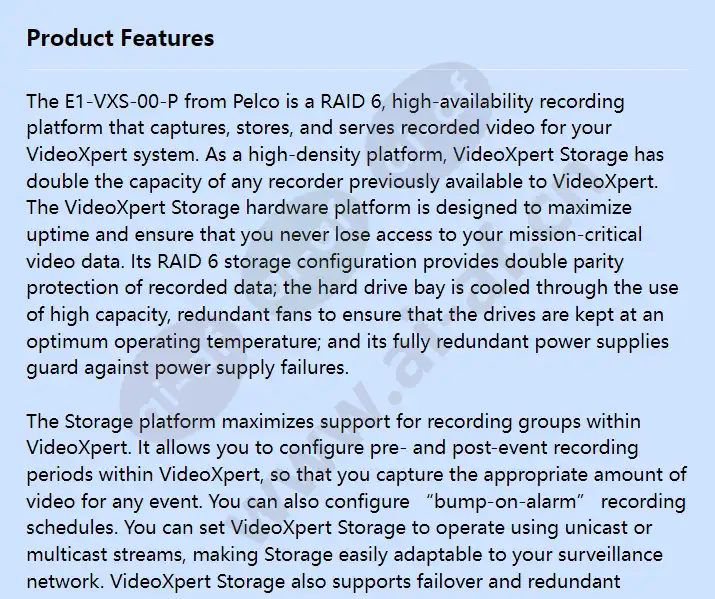 Product Features

The E1-VXS-00-P from Pelco is a RAID 6, high-availability recording platform that captures, stores, and serves recorded video for your VideoXpert system. As a high-density platform, VideoXpert Storage has double the capacity of any recorder previously available to VideoXpert. The VideoXpert Storage hardware platform is designed to maximize uptime and ensure that you never lose access to your mission-critical video data. Its RAID 6 storage configuration provides double parity protection of recorded data; the hard drive bay is cooled through the use of high capacity, redundant fans to ensure that the drives are kept at an optimum operating temperature; and its fully redundant power supplies guard against power supply failures.

The Storage platform maximizes support for recording groups within VideoXpert. It allows you to configure pre- and post-event recording periods within VideoXpert, so that you capture the appropriate amount of video for any event. You can also configure "bump-on-alarm" recording schedules. You can set VideoXpert Storage to operate using unicast or multicast streams, making Storage easily adaptable to your surveillance network. VideoXpert Storage also supports failover and redundant